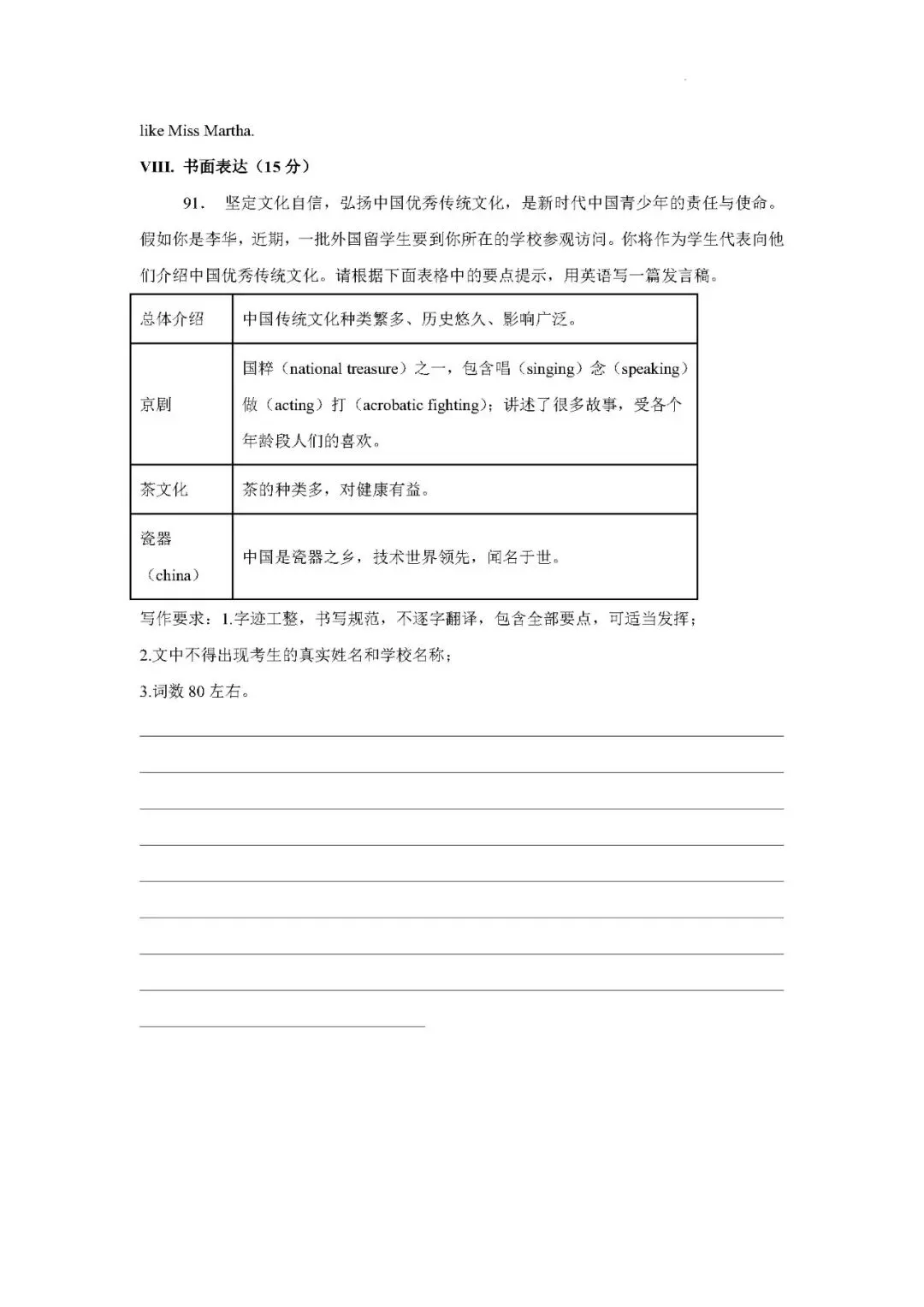 like Miss Martha.

VIII. 书面表达（15分）

91. 坚定文化自信，弘扬中国优秀传统文化，是新时代中国青少年的责任与使命。假如你是李华，近期，一批外国留学生要到你所在的学校参观访问。你将作为学生代表向他们介绍中国优秀传统文化。请根据下面表格中的要点提示，用英语写一篇发言稿。

| 总体介绍 | 中国传统文化种类繁多、历史悠久、影响广泛。 |
|---|---|
| 京剧 | 国粹（national treasure）之一，包含唱（singing）念（speaking）做（acting）打（acrobatic fighting）；讲述了很多故事，受各个年龄段人们的喜欢。 |
| 茶文化 | 茶的种类多，对健康有益。 |
| 瓷器（china） | 中国是瓷器之乡，技术世界领先，闻名于世。 |

写作要求：1.字迹工整，书写规范，不逐字翻译，包含全部要点，可适当发挥；
2.文中不得出现考生的真实姓名和学校名称；
3.词数80左右。

____
____
____
____
____
____
____
____
____